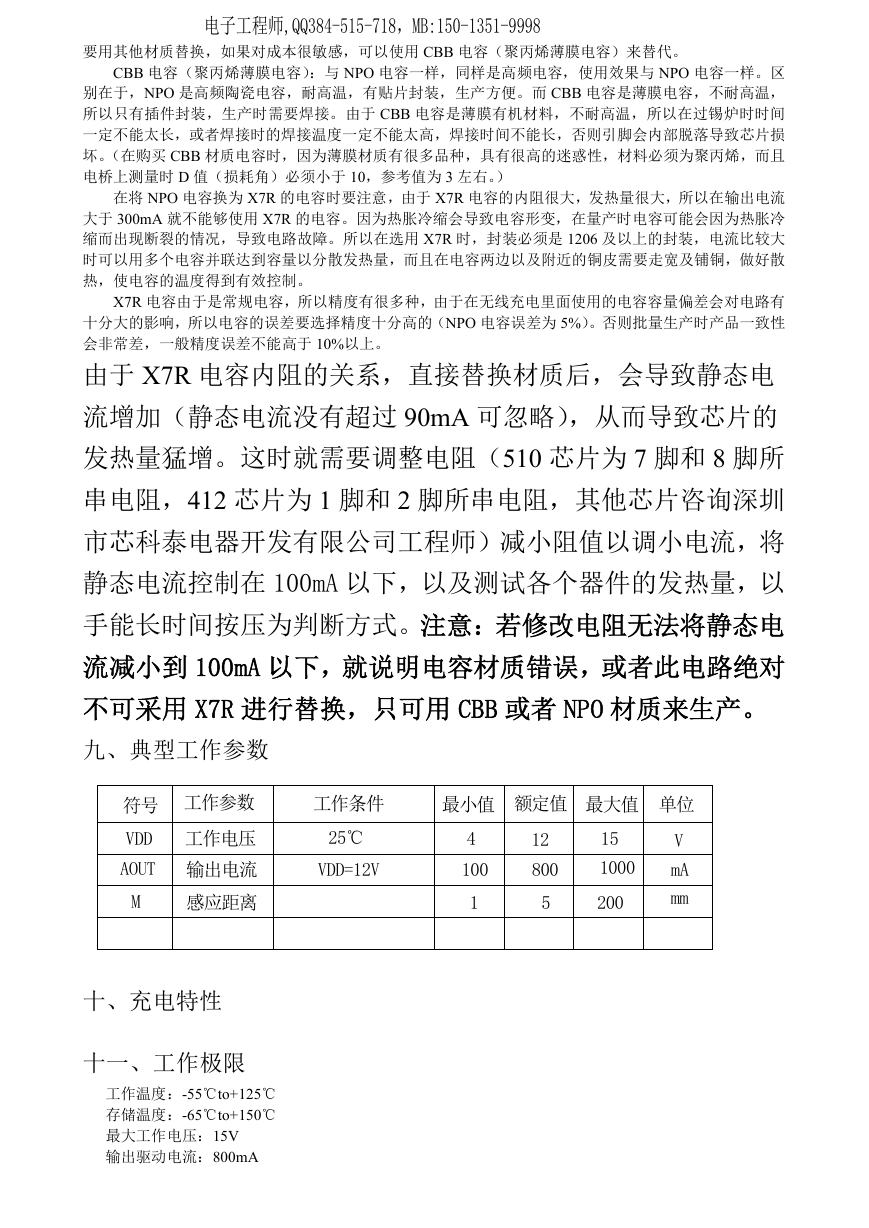 电子工程师,QQ384-515-718，MB:150-1351-9998

要用其他材质替换，如果对成本很敏感，可以使用 CBB 电容（聚丙烯薄膜电容）来替代。

CBB 电容（聚丙烯薄膜电容）：与 NPO 电容一样，同样是高频电容，使用效果与 NPO 电容一样。区别在于，NPO 是高频陶瓷电容，耐高温，有贴片封装，生产方便。而 CBB 电容是薄膜电容，不耐高温，所以只有插件封装，生产时需要焊接。由于 CBB 电容是薄膜有机材料，不耐高温，所以在过锡炉时时间一定不能太长，或者焊接时的焊接温度一定不能太高，焊接时间不能长，否则引脚会内部脱落导致芯片损坏。（在购买 CBB 材质电容时，因为薄膜材质有很多品种，具有很高的迷惑性，材料必须为聚丙烯，而且电桥上测量时 D 值（损耗角）必须小于 10，参考值为 3 左右。）

在将 NPO 电容换为 X7R 的电容时要注意，由于 X7R 电容的内阻很大，发热量很大，所以在输出电流大于 300mA 就不能够使用 X7R 的电容。因为热胀冷缩会导致电容形变，在量产时电容可能会因为热胀冷缩而出现断裂的情况，导致电路故障。所以在选用 X7R 时，封装必须是 1206 及以上的封装，电流比较大时可以用多个电容并联达到容量以分散发热量，而且在电容两边以及附近的铜皮需要走宽及铺铜，做好散热，使电容的温度得到有效控制。

X7R 电容由于是常规电容，所以精度有很多种，由于在无线充电里面使用的电容容量偏差会对电路有十分大的影响，所以电容的误差要选择精度十分高的（NPO 电容误差为 5%）。否则批量生产时产品一致性会非常差，一般精度误差不能高于 10%以上。

由于 X7R 电容内阻的关系，直接替换材质后，会导致静态电流增加（静态电流没有超过 90mA 可忽略），从而导致芯片的发热量猛增。这时就需要调整电阻（510 芯片为 7 脚和 8 脚所串电阻，412 芯片为 1 脚和 2 脚所串电阻，其他芯片咨询深圳市芯科泰电器开发有限公司工程师）减小阻值以调小电流，将静态电流控制在 100mA 以下，以及测试各个器件的发热量，以手能长时间按压为判断方式。注意：若修改电阻无法将静态电流减小到 100mA 以下，就说明电容材质错误，或者此电路绝对不可采用 X7R 进行替换，只可用 CBB 或者 NPO 材质来生产。

九、典型工作参数

| 符号 | 工作参数 | 工作条件 | 最小值 | 额定值 | 最大值 | 单位 |
|---|---|---|---|---|---|---|
| VDD | 工作电压 | 25℃ | 4 | 12 | 15 | V |
| AOUT | 输出电流 | VDD=12V | 100 | 800 | 1000 | mA |
| M | 感应距离 | | 1 | 5 | 200 | mm |
| | | | | | | |

十、充电特性

十一、工作极限

工作温度：-55℃to+125℃
存储温度：-65℃to+150℃
最大工作电压：15V
输出驱动电流：800mA